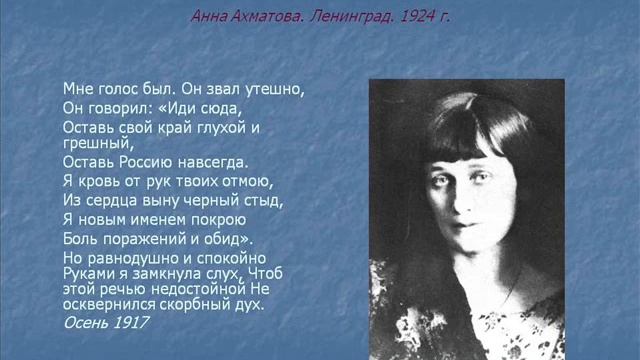 Анна Ахматова. Ленинград. 1924 г.

Мне голос был. Он звал утешно,
Он говорил: «Иди сюда,
Оставь свой край глухой и грешный,
Оставь Россию навсегда.
Я кровь от рук твоих отмою,
Из сердца выну черный стыд,
Я новым именем покрою
Боль поражений и обид».
Но равнодушно и спокойно
Руками я замкнула слух, Чтоб этой речью недостойной Не осквернился скорбный дух.
Осень 1917